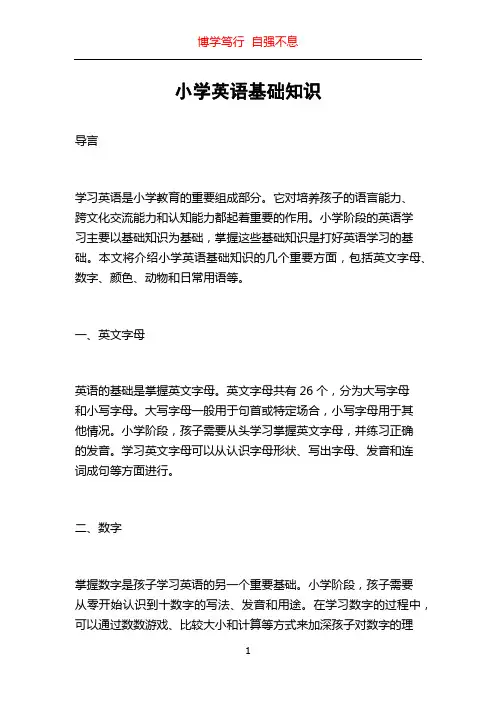 博学笃行 自强不息

小学英语基础知识

导言

学习英语是小学教育的重要组成部分。它对培养孩子的语言能力、跨文化交流能力和认知能力都起着重要的作用。小学阶段的英语学习主要以基础知识为基础，掌握这些基础知识是打好英语学习的基础。本文将介绍小学英语基础知识的几个重要方面，包括英文字母、数字、颜色、动物和日常用语等。

一、英文字母

英语的基础是掌握英文字母。英文字母共有 26 个，分为大写字母和小写字母。大写字母一般用于句首或特定场合，小写字母用于其他情况。小学阶段，孩子需要从头学习掌握英文字母，并练习正确的发音。学习英文字母可以从认识字母形状、写出字母、发音和连词成句等方面进行。

二、数字

掌握数字是孩子学习英语的另一个重要基础。小学阶段，孩子需要从零开始认识到十数字的写法、发音和用途。在学习数字的过程中，可以通过数数游戏、比较大小和计算等方式来加深孩子对数字的理

1